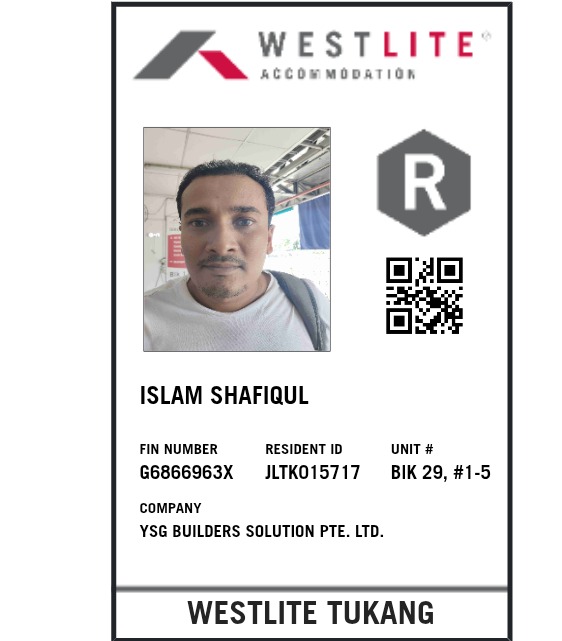 WESTLITE®
ACCOMMODATION

R

ISLAM SHAFIQUL

FIN NUMBER
G6866963X

RESIDENT ID
JLTK015717

UNIT #
BIK 29, #1-5

COMPANY
YSG BUILDERS SOLUTION PTE. LTD.

WESTLITE TUKANG